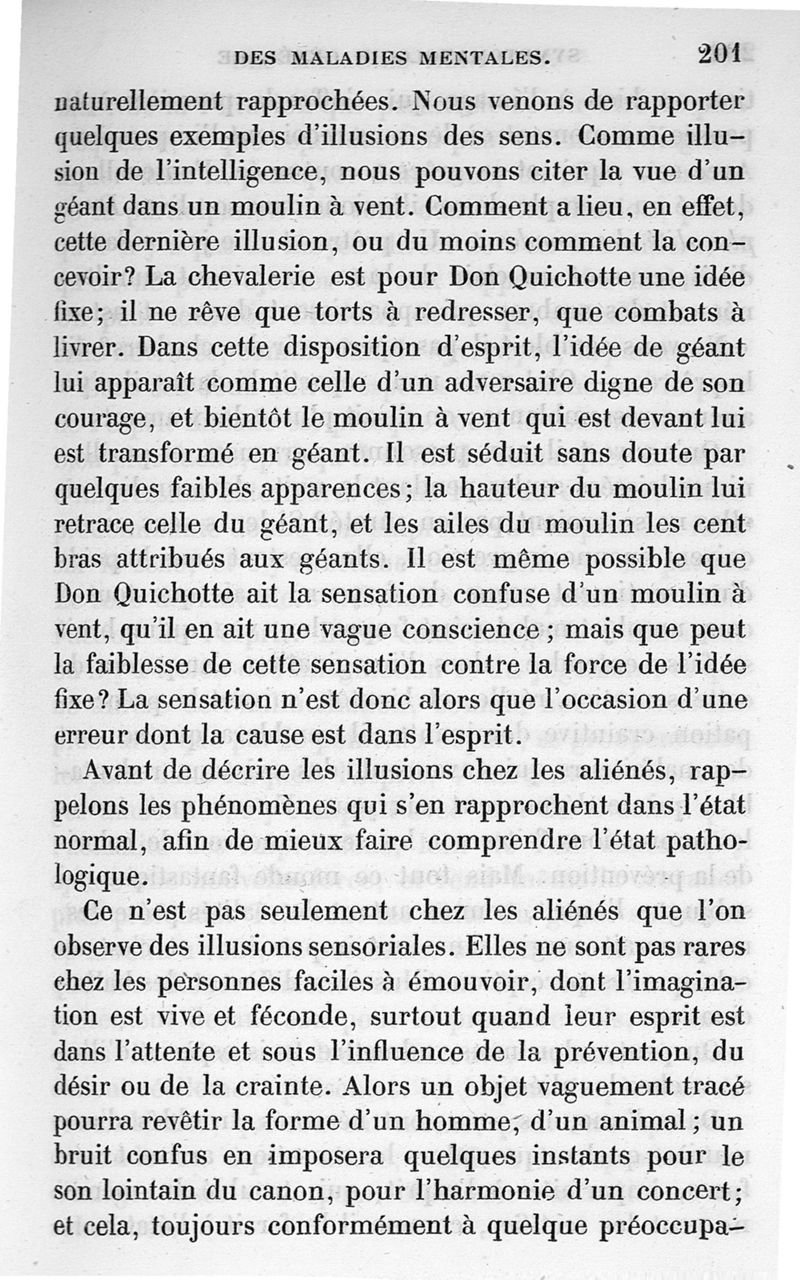 DES MALADIES MENTALES. 201

naturellement rapprochées. Nous venons de rapporter quelques exemples d'illusions des sens. Comme illusion de l'intelligence, nous pouvons citer la vue d'un géant dans un moulin à vent. Comment a lieu, en effet, cette dernière illusion, ou du moins comment la concevoir? La chevalerie est pour Don Quichotte une idée fixe; il ne rêve que torts à redresser, que combats à livrer. Dans cette disposition d'esprit, l'idée de géant lui apparaît comme celle d'un adversaire digne de son courage, et bientôt le moulin à vent qui est devant lui est transformé en géant. Il est séduit sans doute par quelques faibles apparences; la hauteur du moulin lui retrace celle du géant, et les ailes du moulin les cent bras attribués aux géants. Il est même possible que Don Quichotte ait la sensation confuse d'un moulin à vent, qu'il en ait une vague conscience; mais que peut la faiblesse de cette sensation contre la force de l'idée fixe? La sensation n'est donc alors que l'occasion d'une erreur dont la cause est dans l'esprit.

Avant de décrire les illusions chez les aliénés, rappelons les phénomènes qui s'en rapprochent dans l'état normal, afin de mieux faire comprendre l'état pathologique.

Ce n'est pas seulement chez les aliénés que l'on observe des illusions sensoriales. Elles ne sont pas rares chez les personnes faciles à émouvoir, dont l'imagination est vive et féconde, surtout quand leur esprit est dans l'attente et sous l'influence de la prévention, du désir ou de la crainte. Alors un objet vaguement tracé pourra revêtir la forme d'un homme, d'un animal; un bruit confus en imposera quelques instants pour le son lointain du canon, pour l'harmonie d'un concert; et cela, toujours conformément à quelque préoccupa-